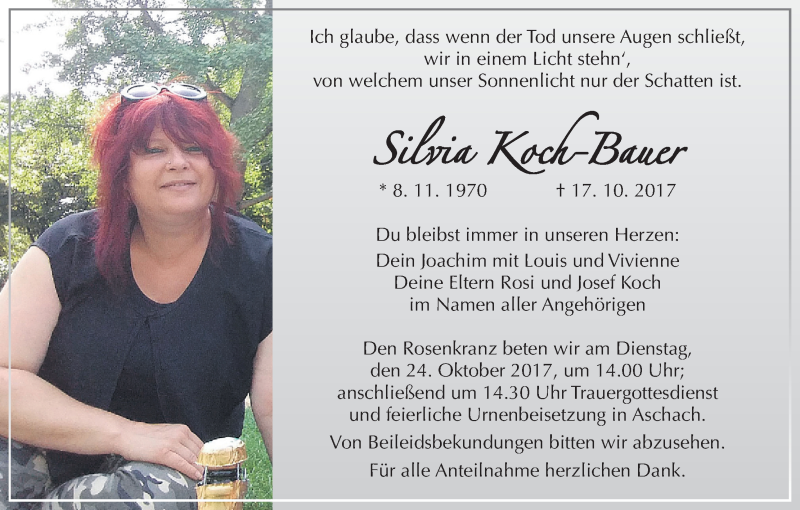 Ich glaube, dass wenn der Tod unsere Augen schließt,
wir in einem Licht stehn',
von welchem unser Sonnenlicht nur der Schatten ist.

Silvia Koch-Bauer

* 8. 11. 1970 † 17. 10. 2017

Du bleibst immer in unseren Herzen:
Dein Joachim mit Louis und Vivienne
Deine Eltern Rosi und Josef Koch
im Namen aller Angehörigen

Den Rosenkranz beten wir am Dienstag, den 24. Oktober 2017, um 14.00 Uhr; anschließend um 14.30 Uhr Trauergottesdienst und feierliche Urnenbeisetzung in Aschach.

Von Beileidsbekundungen bitten wir abzusehen.

Für alle Anteilnahme herzlichen Dank.